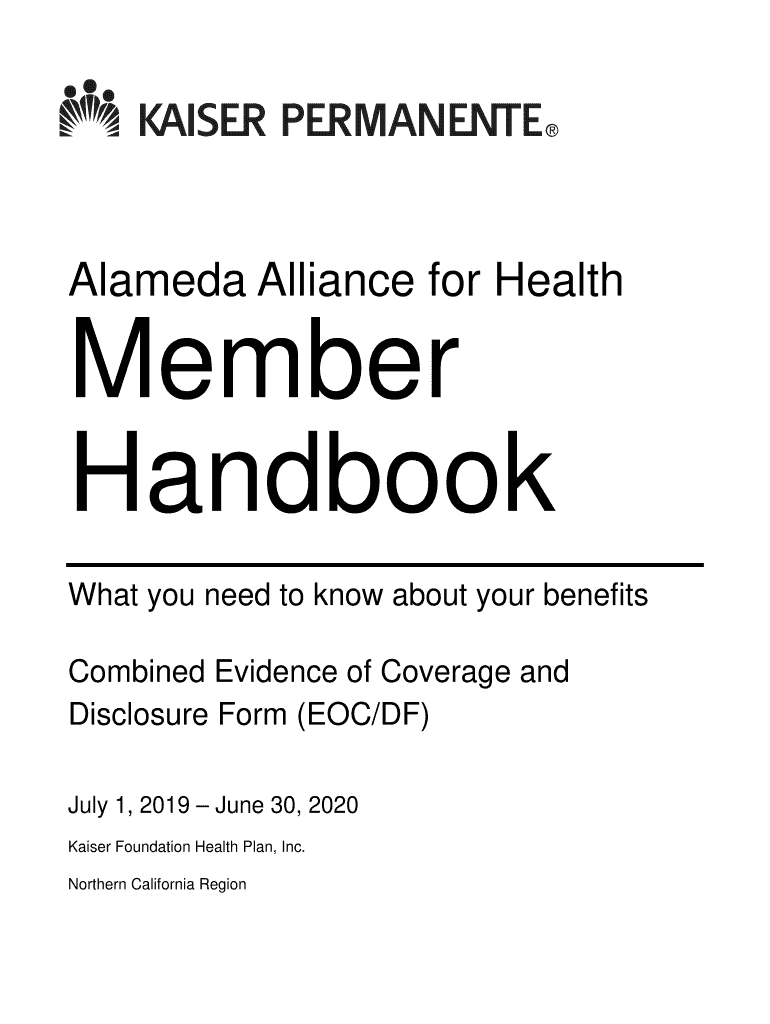 KAISER PERMANENTE®

Alameda Alliance for Health

Member Handbook

What you need to know about your benefits

Combined Evidence of Coverage and Disclosure Form (EOC/DF)

July 1, 2019 – June 30, 2020

Kaiser Foundation Health Plan, Inc.

Northern California Region